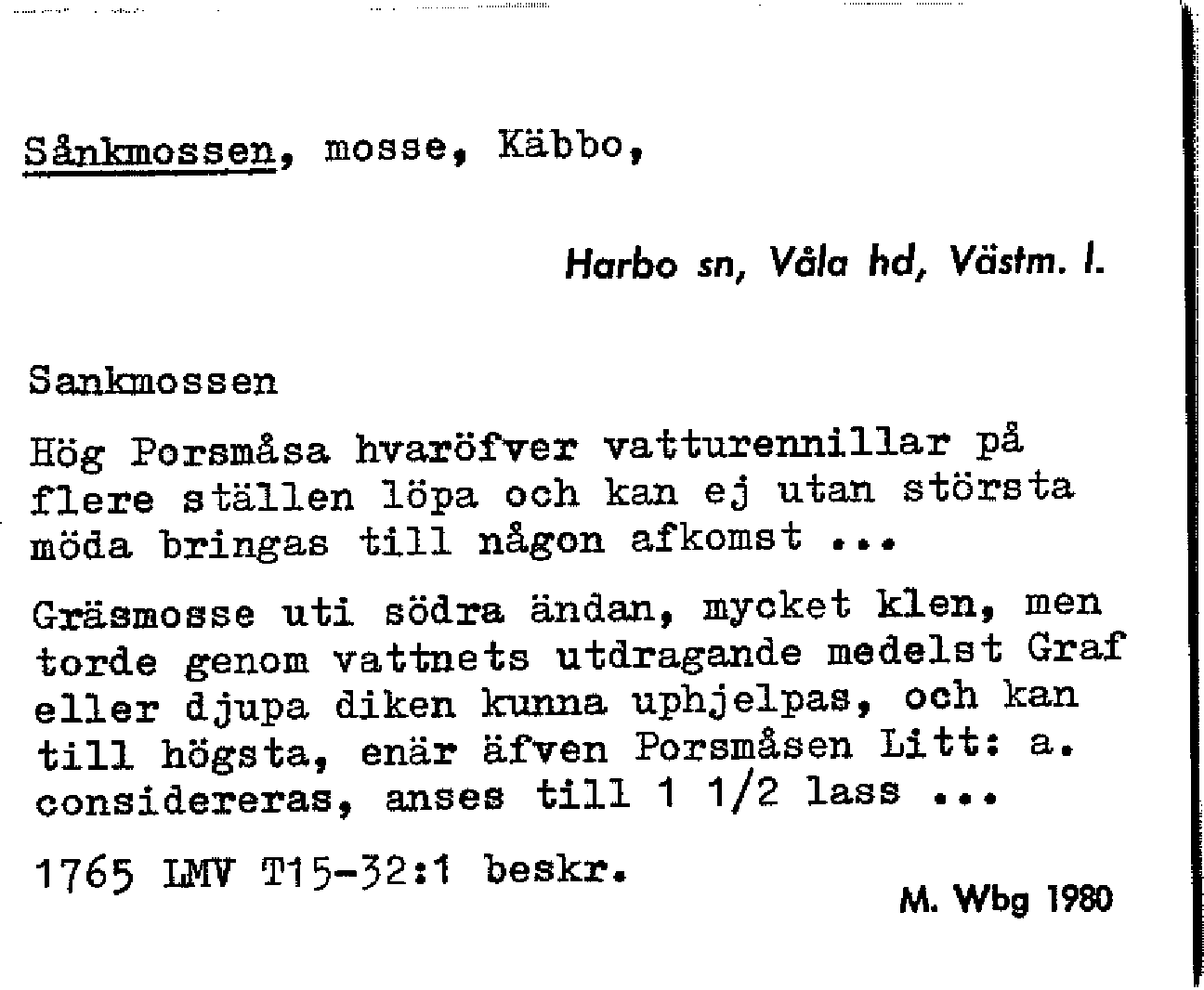 Sånkmossen, mosse, Käbbo,

Harbo sn, Våla hd, Västm. l.

Sankmossen

Hög Porsmåsa hvaröfver vatturennillar på flere ställen löpa och kan ej utan största möda bringas till någon afkomst ...

Gräsmosse uti södra ändan, mycket klen, men torde genom vattnets utdragande medelst Graf eller djupa diken kunna uphjelpas, och kan till högsta, enär äfven Porsmåsen Litt: a. considereras, anses till 1 1/2 lass ...

1765 LMV T15-32:1 beskr.

M. Wbg 1980